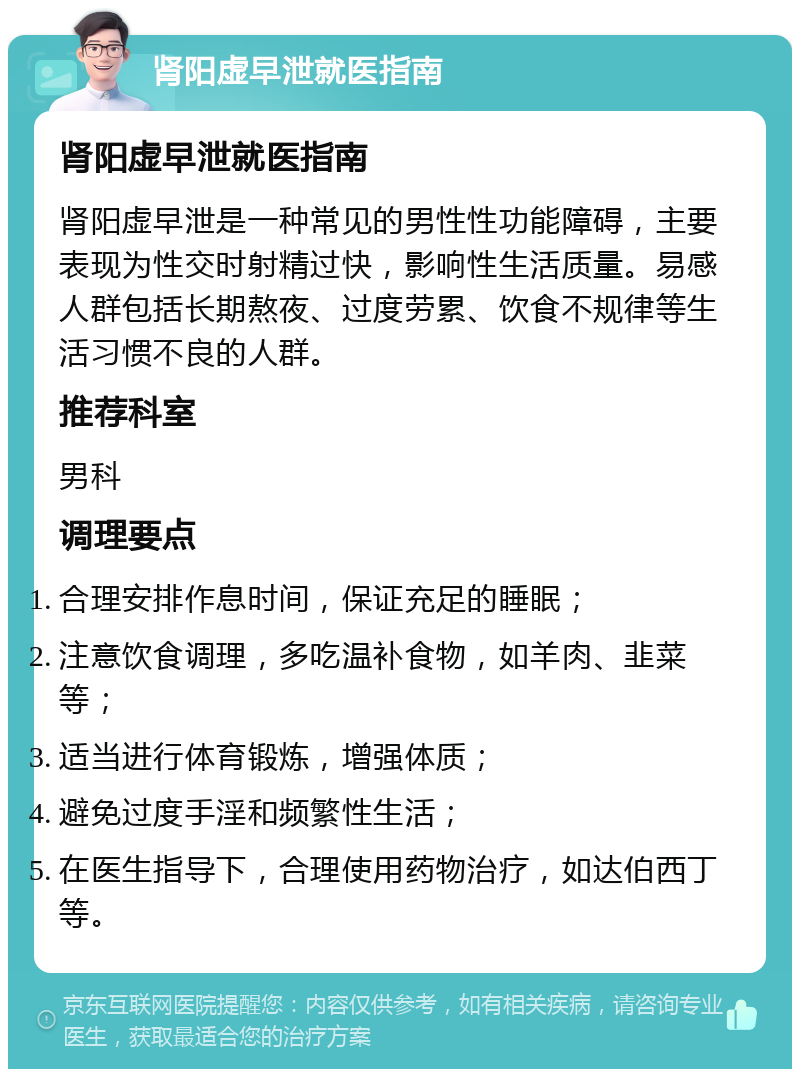 肾阳虚早泄就医指南

肾阳虚早泄就医指南

肾阳虚早泄是一种常见的男性性功能障碍，主要表现为性交时射精过快，影响性生活质量。易感人群包括长期熬夜、过度劳累、饮食不规律等生活习惯不良的人群。

推荐科室

男科

调理要点

1. 合理安排作息时间，保证充足的睡眠；
2. 注意饮食调理，多吃温补食物，如羊肉、韭菜等；
3. 适当进行体育锻炼，增强体质；
4. 避免过度手淫和频繁性生活；
5. 在医生指导下，合理使用药物治疗，如达伯西丁等。

京东互联网医院提醒您：内容仅供参考，如有相关疾病，请咨询专业医生，获取最适合您的治疗方案